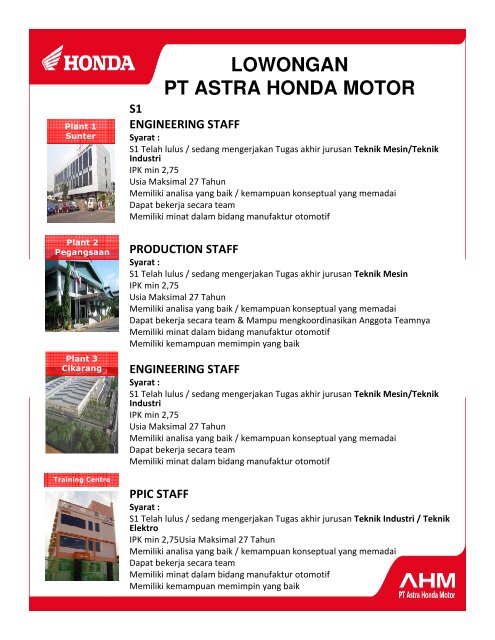 HONDA

LOWONGAN
PT ASTRA HONDA MOTOR

S1

Plant 1
Sunter

ENGINEERING STAFF
Syarat :
S1 Telah lulus / sedang mengerjakan Tugas akhir jurusan Teknik Mesin/Teknik Industri
IPK min 2,75
Usia Maksimal 27 Tahun
Memiliki analisa yang baik / kemampuan konseptual yang memadai
Dapat bekerja secara team
Memiliki minat dalam bidang manufaktur otomotif

Plant 2
Pegangsaan

PRODUCTION STAFF
Syarat :
S1 Telah lulus / sedang mengerjakan Tugas akhir jurusan Teknik Mesin
IPK min 2,75
Usia Maksimal 27 Tahun
Memiliki analisa yang baik / kemampuan konseptual yang memadai
Dapat bekerja secara team & Mampu mengkoordinasikan Anggota Teamnya
Memiliki minat dalam bidang manufaktur otomotif
Memiliki kemampuan memimpin yang baik

Plant 3
Cikarang

ENGINEERING STAFF
Syarat :
S1 Telah lulus / sedang mengerjakan Tugas akhir jurusan Teknik Mesin/Teknik Industri
IPK min 2,75
Usia Maksimal 27 Tahun
Memiliki analisa yang baik / kemampuan konseptual yang memadai
Dapat bekerja secara team
Memiliki minat dalam bidang manufaktur otomotif

Training Centre

PPIC STAFF
Syarat :
S1 Telah lulus / sedang mengerjakan Tugas akhir jurusan Teknik Industri / Teknik Elektro
IPK min 2,75Usia Maksimal 27 Tahun
Memiliki analisa yang baik / kemampuan konseptual yang memadai
Dapat bekerja secara team
Memiliki minat dalam bidang manufaktur otomotif
Memiliki kemampuan memimpin yang baik

AHM
PT Astra Honda Motor